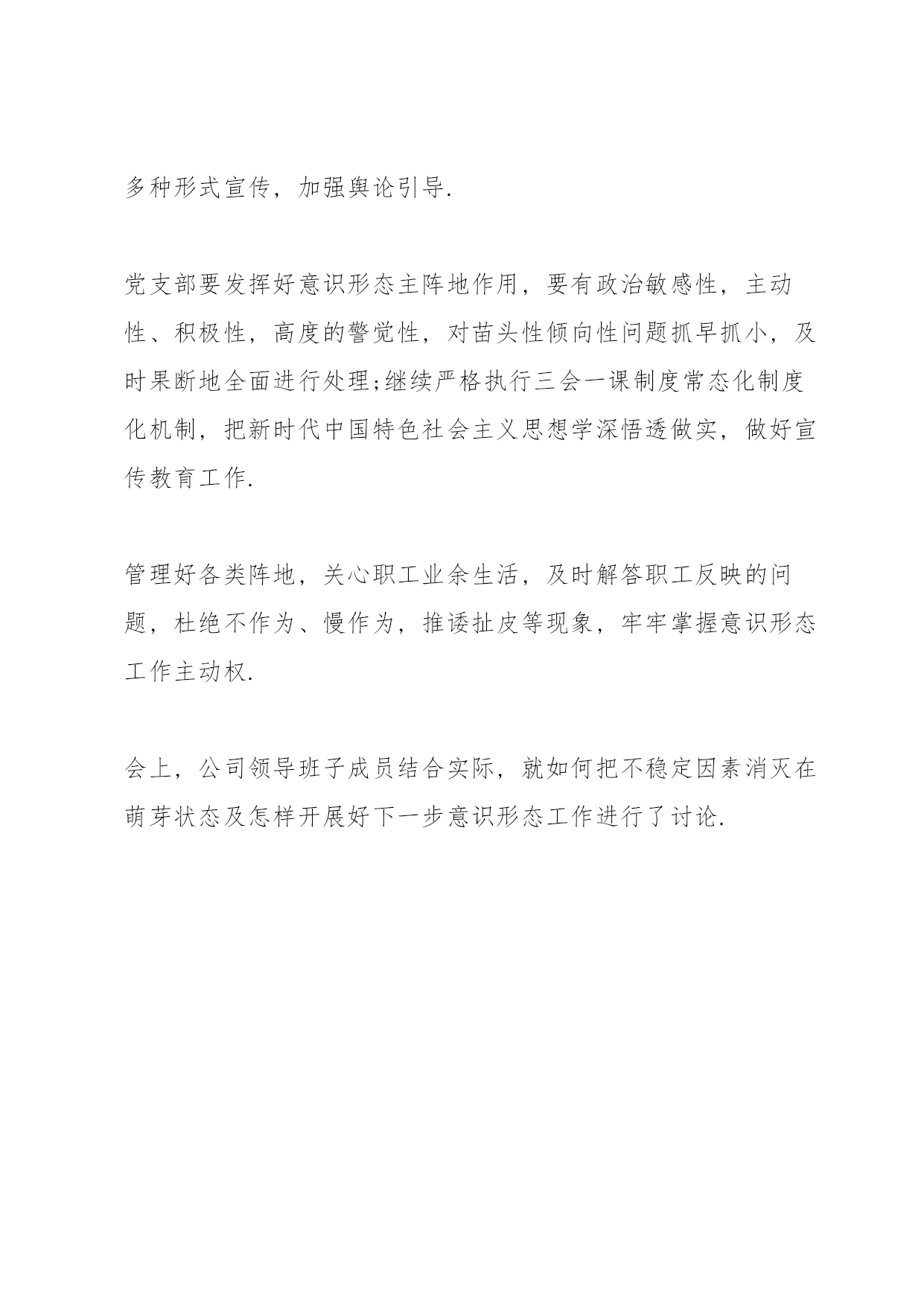 多种形式宣传，加强舆论引导.

党支部要发挥好意识形态主阵地作用，要有政治敏感性，主动性、积极性，高度的警觉性，对苗头性倾向性问题抓早抓小，及时果断地全面进行处理;继续严格执行三会一课制度常态化制度化机制，把新时代中国特色社会主义思想学深悟透做实，做好宣传教育工作.

管理好各类阵地，关心职工业余生活，及时解答职工反映的问题，杜绝不作为、慢作为，推诿扯皮等现象，牢牢掌握意识形态工作主动权.

会上，公司领导班子成员结合实际，就如何把不稳定因素消灭在萌芽状态及怎样开展好下一步意识形态工作进行了讨论.